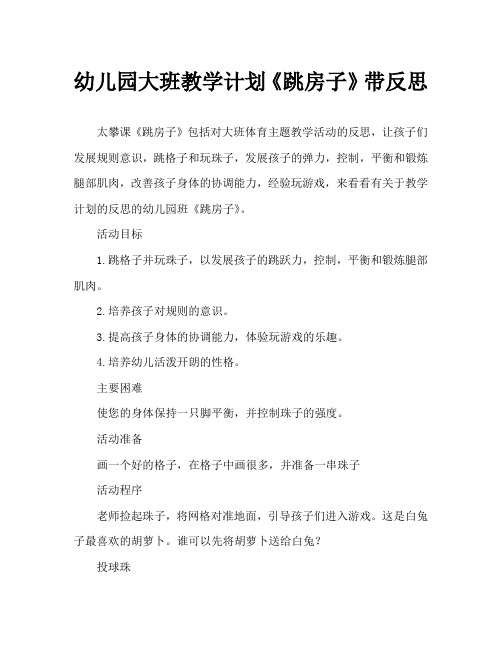 幼儿园大班教学计划《跳房子》带反思

太攀课《跳房子》包括对大班体育主题教学活动的反思，让孩子们发展规则意识，跳格子和玩珠子，发展孩子的弹力，控制，平衡和锻炼腿部肌肉，改善孩子身体的协调能力，经验玩游戏，来看看有关于教学计划的反思的幼儿园班《跳房子》。

活动目标

1.跳格子并玩珠子，以发展孩子的跳跃力，控制，平衡和锻炼腿部肌肉。

2.培养孩子对规则的意识。

3.提高孩子身体的协调能力，体验玩游戏的乐趣。

4.培养幼儿活泼开朗的性格。

主要困难

使您的身体保持一只脚平衡，并控制珠子的强度。

活动准备

画一个好的格子，在格子中画很多，并准备一串珠子

活动程序

老师捡起珠子，将网格对准地面，引导孩子们进入游戏。这是白兔子最喜欢的胡萝卜。谁可以先将胡萝卜送给白兔？

投球珠